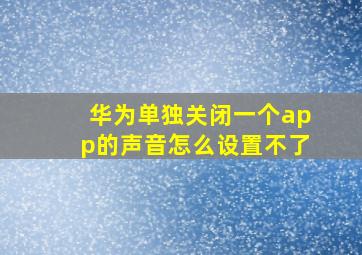 华为单独关闭一个app的声音怎么设置不了